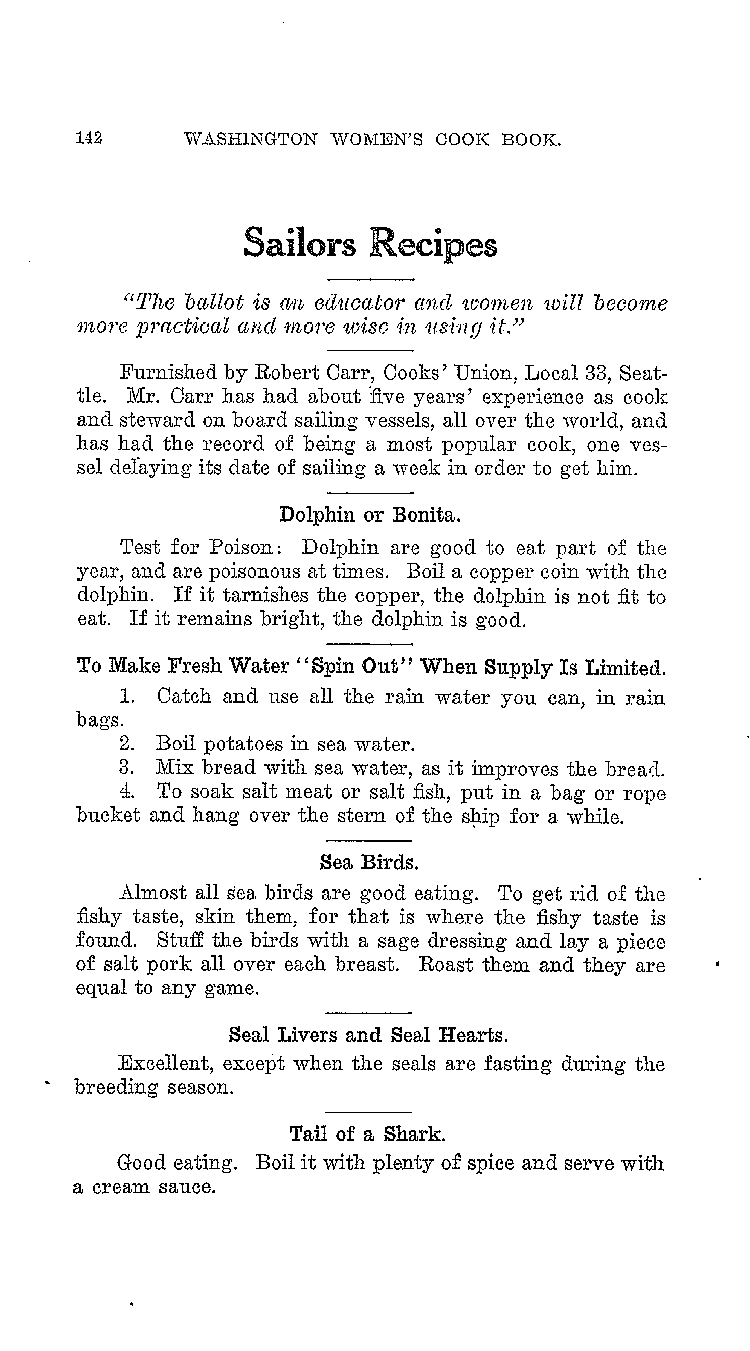 142 WASHINGTON WOMEN'S COOK BOOK.

Sailors Recipes

"The ballot is an educator and women will become more practical and more wise in using it."

Furnished by Robert Carr, Cooks' Union, Local 33, Seattle. Mr. Carr has had about five years' experience as cook and steward on board sailing vessels, all over the world, and has had the record of being a most popular cook, one vessel delaying its date of sailing a week in order to get him.

Dolphin or Bonita.

Test for Poison: Dolphin are good to eat part of the year, and are poisonous at times. Boil a copper coin with the dolphin. If it tarnishes the copper, the dolphin is not fit to eat. If it remains bright, the dolphin is good.

To Make Fresh Water "Spin Out" When Supply Is Limited.

1. Catch and use all the rain water you can, in rain bags.
2. Boil potatoes in sea water.
3. Mix bread with sea water, as it improves the bread.
4. To soak salt meat or salt fish, put in a bag or rope bucket and hang over the stern of the ship for a while.

Sea Birds.

Almost all sea birds are good eating. To get rid of the fishy taste, skin them, for that is where the fishy taste is found. Stuff the birds with a sage dressing and lay a piece of salt pork all over each breast. Roast them and they are equal to any game.

Seal Livers and Seal Hearts.

Excellent, except when the seals are fasting during the breeding season.

Tail of a Shark.

Good eating. Boil it with plenty of spice and serve with a cream sauce.